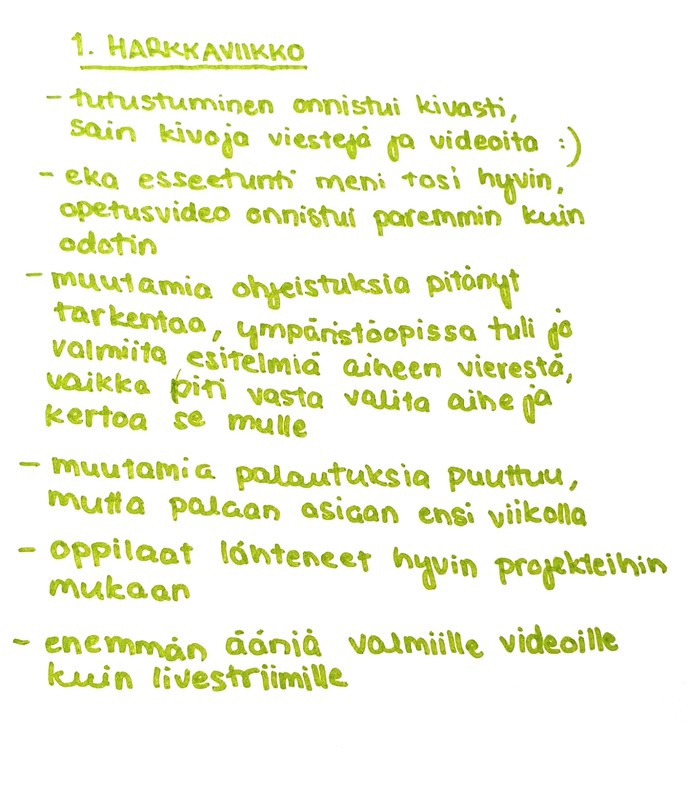 1. HARKKAVIIKKO

- tutustuminen onnistui kivasti, sain kivoja viestejä ja videoita :)

- eka esseetunti meni tosi hyvin, opetusvideo onnistui paremmin kuin odotin

- muutamia ohjeistuksia pitänyt tarkentaa, ympäristöopissa tuli jo valmiita esitelmiä aiheen vierestä, vaikka piti vasta valita aihe ja kertoa se mulle

- muutamia palautuksia puuttuu, mutta palaan asiaan ensi viikolla

- oppilaat lähteneet hyvin projekteihin mukaan

- enemmän ääniä valmiille videoille kuin livestriimille